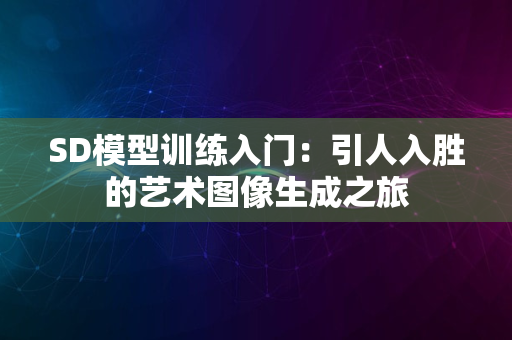 SD模型训练入门：引人入胜的艺术图像生成之旅